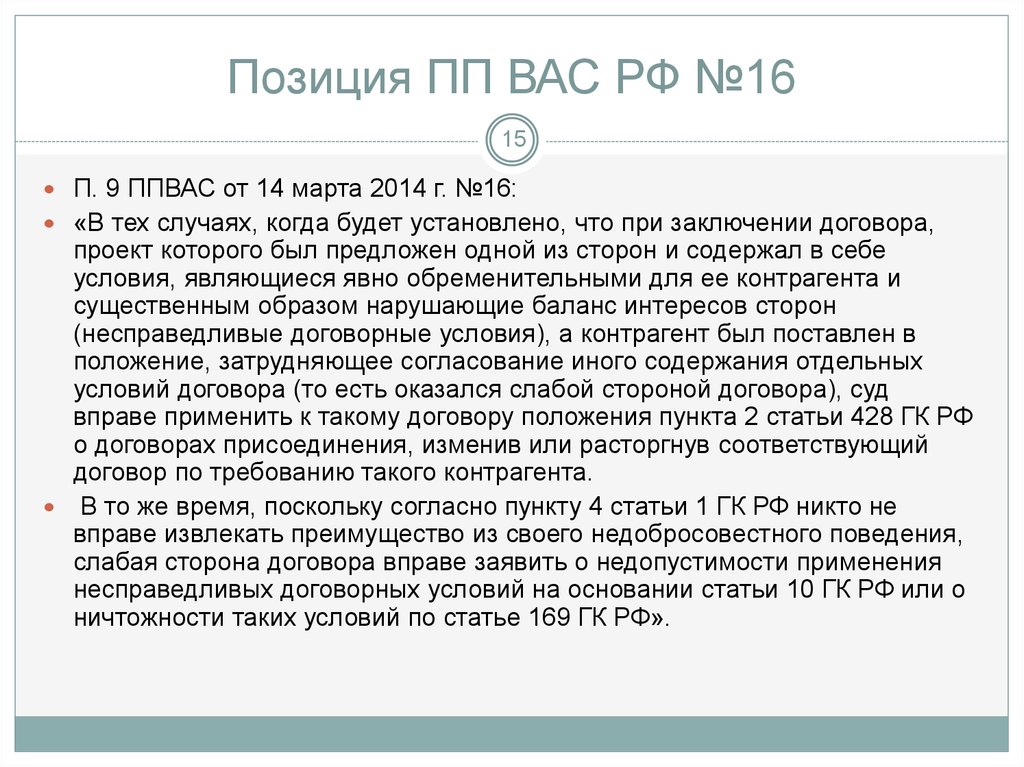 Позиция ПП ВАС РФ №16

15

П. 9 ППВАС от 14 марта 2014 г. №16:

«В тех случаях, когда будет установлено, что при заключении договора, проект которого был предложен одной из сторон и содержал в себе условия, являющиеся явно обременительными для ее контрагента и существенным образом нарушающие баланс интересов сторон (несправедливые договорные условия), а контрагент был поставлен в положение, затрудняющее согласование иного содержания отдельных условий договора (то есть оказался слабой стороной договора), суд вправе применить к такому договору положения пункта 2 статьи 428 ГК РФ о договорах присоединения, изменив или расторгнув соответствующий договор по требованию такого контрагента.

В то же время, поскольку согласно пункту 4 статьи 1 ГК РФ никто не вправе извлекать преимущество из своего недобросовестного поведения, слабая сторона договора вправе заявить о недопустимости применения несправедливых договорных условий на основании статьи 10 ГК РФ или о ничтожности таких условий по статье 169 ГК РФ».